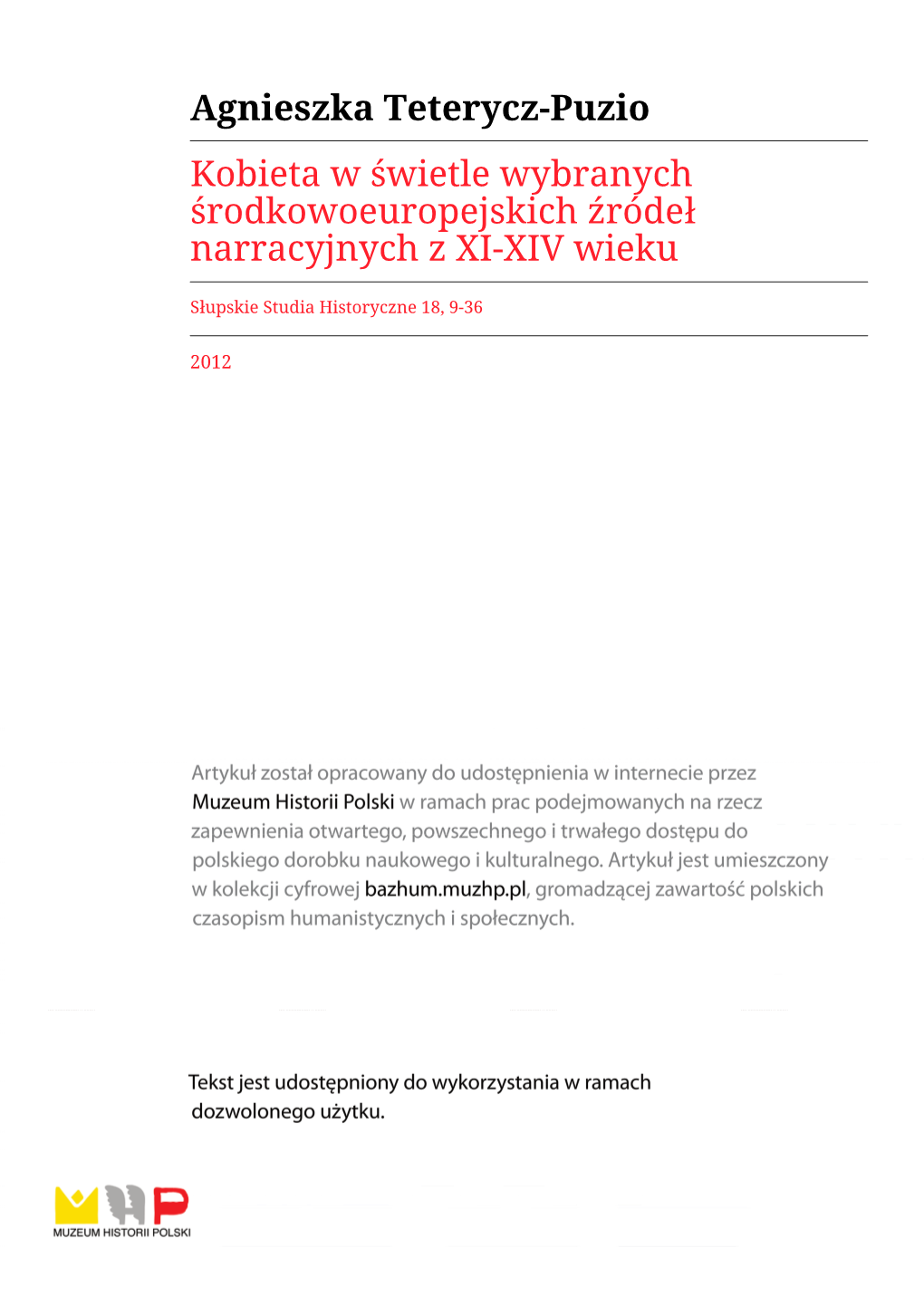 Agnieszka Teterycz-Puzio

Kobieta w świetle wybranych środkowoeuropejskich źródeł narracyjnych z XI-XIV wieku

Słupskie Studia Historyczne 18, 9-36

2012

Artykuł został opracowany do udostępnienia w internecie przez Muzeum Historii Polski w ramach prac podejmowanych na rzecz zapewnienia otwartego, powszechnego i trwałego dostępu do polskiego dorobku naukowego i kulturalnego. Artykuł jest umieszczony w kolekcji cyfrowej bazhum.muzhp.pl, gromadzącej zawartość polskich czasopism humanistycznych i społecznych.

Tekst jest udostępniony do wykorzystania w ramach dozwolonego użytku.

MUZEUM HISTORII POLSKI